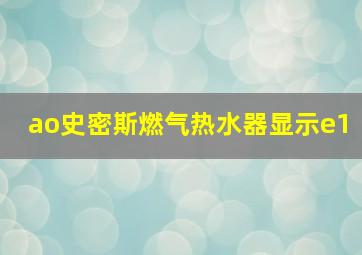 ao史密斯燃气热水器显示e1